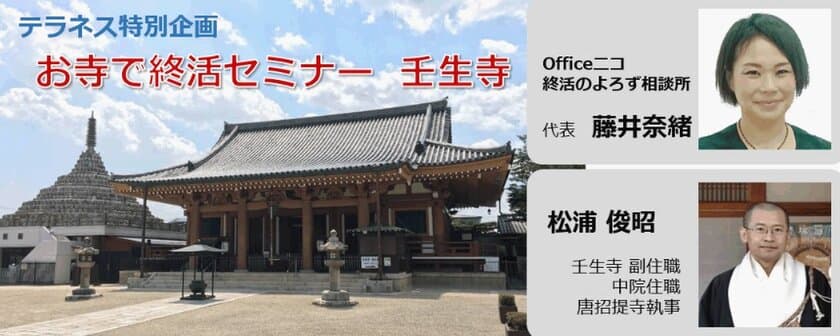 テラネス特別企画

お寺で終活セミナー　壬生寺

Officeニコ
終活のよろず相談所

代表　藤井奈緒

松浦 俊昭

壬生寺 副住職
中院住職
唐招提寺執事